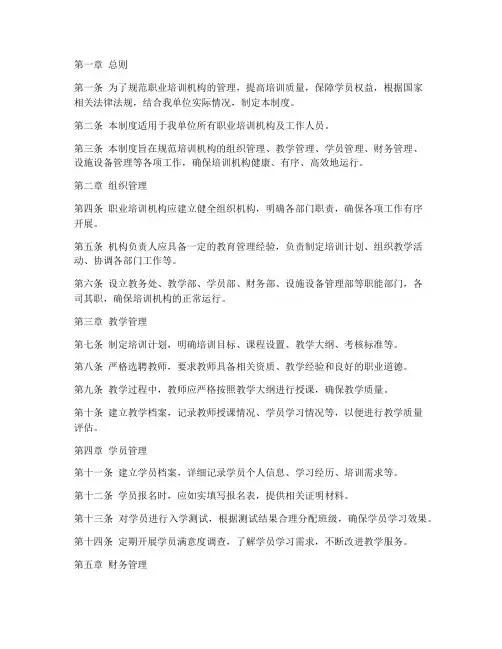 第一章 总则

第一条 为了规范职业培训机构的管理，提高培训质量，保障学员权益，根据国家相关法律法规，结合我单位实际情况，制定本制度。

第二条 本制度适用于我单位所有职业培训机构及工作人员。

第三条 本制度旨在规范培训机构的组织管理、教学管理、学员管理、财务管理、设施设备管理等各项工作，确保培训机构健康、有序、高效地运行。

第二章 组织管理

第四条 职业培训机构应建立健全组织机构，明确各部门职责，确保各项工作有序开展。

第五条 机构负责人应具备一定的教育管理经验，负责制定培训计划、组织教学活动、协调各部门工作等。

第六条 设立教务处、教学部、学员部、财务部、设施设备管理部等职能部门，各司其职，确保培训机构的正常运行。

第三章 教学管理

第七条 制定培训计划，明确培训目标、课程设置、教学大纲、考核标准等。

第八条 严格选聘教师，要求教师具备相关资质、教学经验和良好的职业道德。

第九条 教学过程中，教师应严格按照教学大纲进行授课，确保教学质量。

第十条 建立教学档案，记录教师授课情况、学员学习情况等，以便进行教学质量评估。

第四章 学员管理

第十一条 建立学员档案，详细记录学员个人信息、学习经历、培训需求等。

第十二条 学员报名时，应如实填写报名表，提供相关证明材料。

第十三条 对学员进行入学测试，根据测试结果合理分配班级，确保学员学习效果。

第十四条 定期开展学员满意度调查，了解学员学习需求，不断改进教学服务。

第五章 财务管理